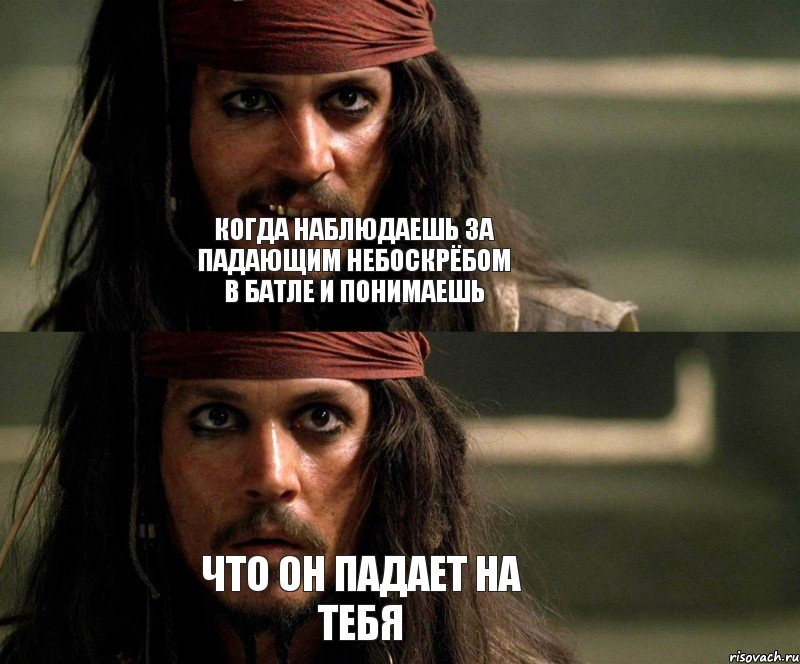 КОГДА НАБЛЮДАЕШЬ ЗА ПАДАЮЩИМ НЕБОСКРЁБОМ В БАТЛЕ И ПОНИМАЕШЬ

ЧТО ОН ПАДАЕТ НА ТЕБЯ

risovach.ru